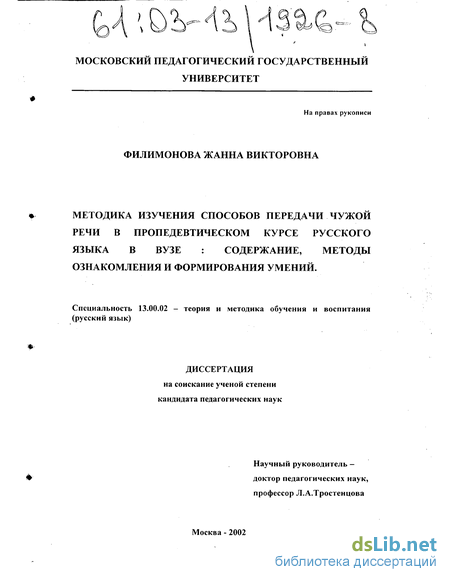 61:03-13/1926-8

МОСКОВСКИЙ ПЕДАГОГИЧЕСКИЙ ГОСУДАРСТВЕННЫЙ УНИВЕРСИТЕТ

На правах рукописи

ФИЛИМОНОВА ЖАННА ВИКТОРОВНА

МЕТОДИКА ИЗУЧЕНИЯ СПОСОБОВ ПЕРЕДАЧИ ЧУЖОЙ РЕЧИ В ПРОПЕДЕВТИЧЕСКОМ КУРСЕ РУССКОГО ЯЗЫКА В ВУЗЕ : СОДЕРЖАНИЕ, МЕТОДЫ ОЗНАКОМЛЕНИЯ И ФОРМИРОВАНИЯ УМЕНИЙ.

Специальность 13.00.02 – теория и методика обучения и воспитания (русский язык)

ДИССЕРТАЦИЯ
на соискание ученой степени
кандидата педагогических наук

Научный руководитель –
доктор педагогических наук,
профессор Л.А.Тростенцова

Москва - 2002

dsLib.net
библиотека диссертаций